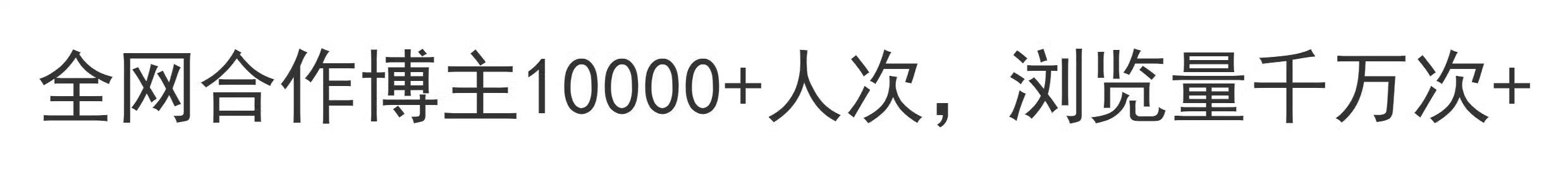 全网合作博主10000+人次，浏览量千万次+